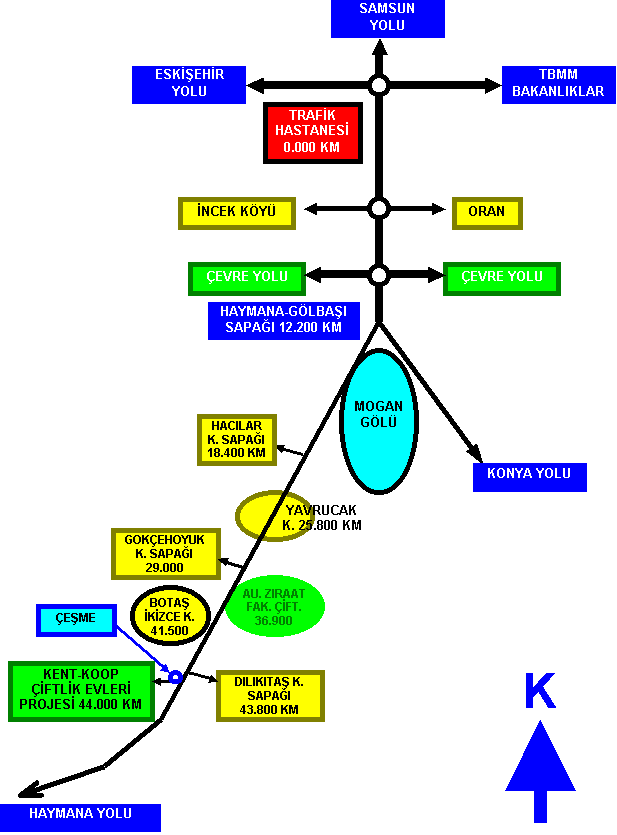 SAMSUN YOLU

ESKİŞEHİR YOLU

TBMM BAKANLIKLAR

TRAFİK HASTANESİ 0.000 KM

İNCEK KÖYÜ

ORAN

ÇEVRE YOLU

ÇEVRE YOLU

HAYMANA-GÖLBAŞI SAPAĞI 12.200 KM

MOGAN GÖLÜ

HACILAR K. SAPAĞI 18.400 KM

KONYA YOLU

YAVRUCAK K. 25.800 KM

GOKÇEHOYUK K. SAPAĞI 29.000

AU. ZIRAAT FAK. ÇİFT. 36.900

BOTAŞ İKİZCE K. 41.500

ÇEŞME

KENT-KOOP ÇİFTLİK EVLERİ PROJESİ 44.000 KM

DILIKITAŞ K. SAPAĞI 43.800 KM

K

HAYMANA YOLU